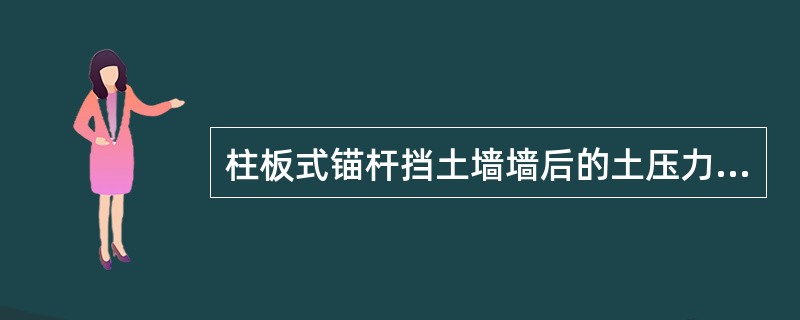 柱板式锚杆挡土墙墙后的土压力...